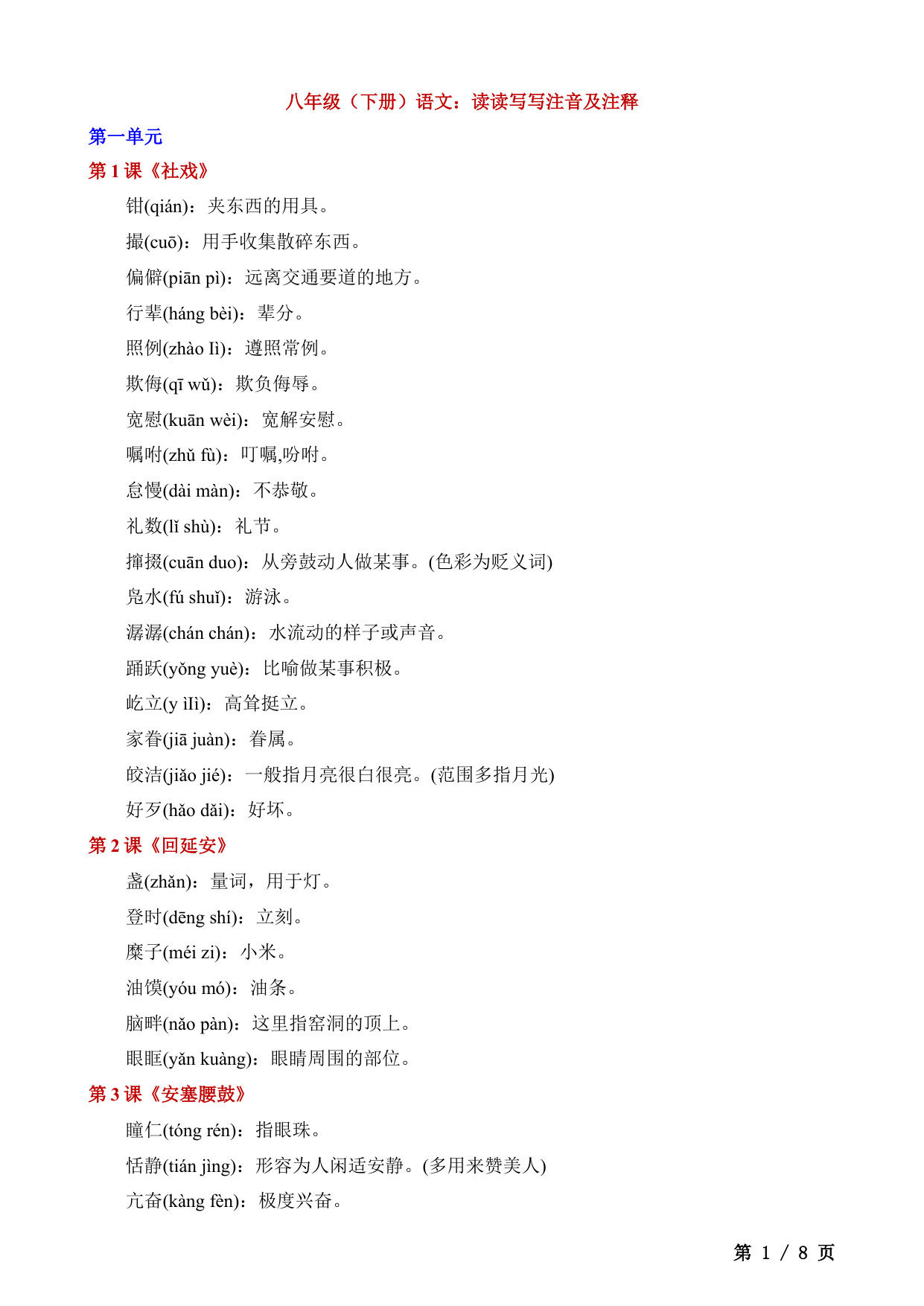 八年级（下册）语文：读读写写注音及注释

第一单元

第 1 课《社戏》

钳(qián)：夹东西的用具。

撮(cuō)：用手收集散碎东西。

偏僻(piān pì)：远离交通要道的地方。

行辈(háng bèi)：辈分。

照例(zhào lì)：遵照常例。

欺侮(qī wǔ)：欺负侮辱。

宽慰(kuān wèi)：宽解安慰。

嘱咐(zhǔ fù)：叮嘱,吩咐。

怠慢(dài màn)：不恭敬。

礼数(lǐ shù)：礼节。

撺掇(cuān duo)：从旁鼓动人做某事。(色彩为贬义词)

凫水(fú shuǐ)：游泳。

潺潺(chán chán)：水流动的样子或声音。

踊跃(yǒng yuè)：比喻做某事积极。

屹立(y ìlì)：高耸挺立。

家眷(jiā juàn)：眷属。

皎洁(jiǎo jié)：一般指月亮很白很亮。(范围多指月光)

好歹(hǎo dǎi)：好坏。

第 2 课《回延安》

盏(zhǎn)：量词，用于灯。

登时(dēng shí)：立刻。

糜子(méi zi)：小米。

油馍(yóu mó)：油条。

脑畔(nǎo pàn)：这里指窑洞的顶上。

眼眶(yǎn kuàng)：眼睛周围的部位。

第 3 课《安塞腰鼓》

瞳仁(tóng rén)：指眼珠。

恬静(tián jìng)：形容为人闲适安静。(多用来赞美人)

亢奋(kàng fèn)：极度兴奋。

第 1 / 8 页